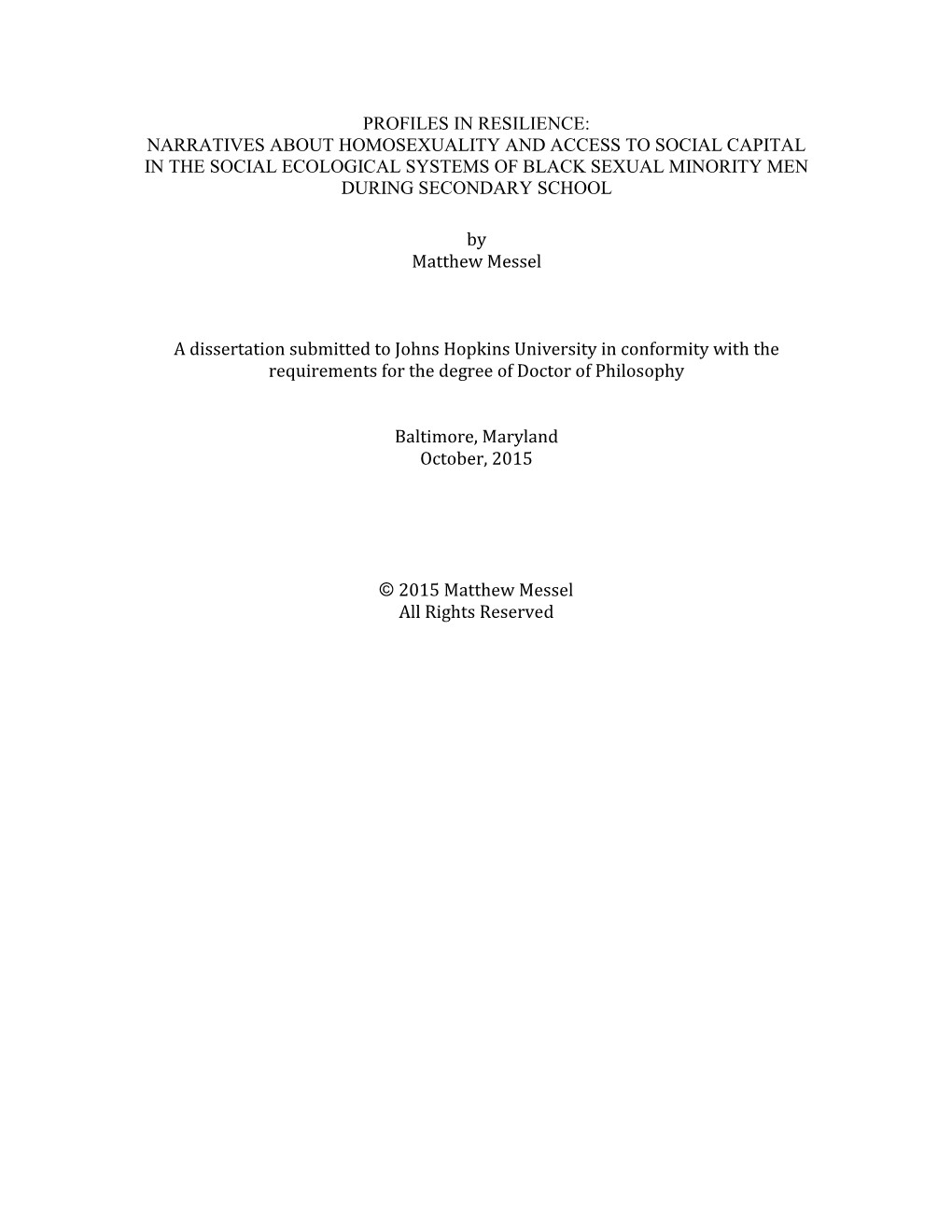 PROFILES IN RESILIENCE:
NARRATIVES ABOUT HOMOSEXUALITY AND ACCESS TO SOCIAL CAPITAL IN THE SOCIAL ECOLOGICAL SYSTEMS OF BLACK SEXUAL MINORITY MEN DURING SECONDARY SCHOOL

by
Matthew Messel

A dissertation submitted to Johns Hopkins University in conformity with the requirements for the degree of Doctor of Philosophy

Baltimore, Maryland
October, 2015

© 2015 Matthew Messel
All Rights Reserved